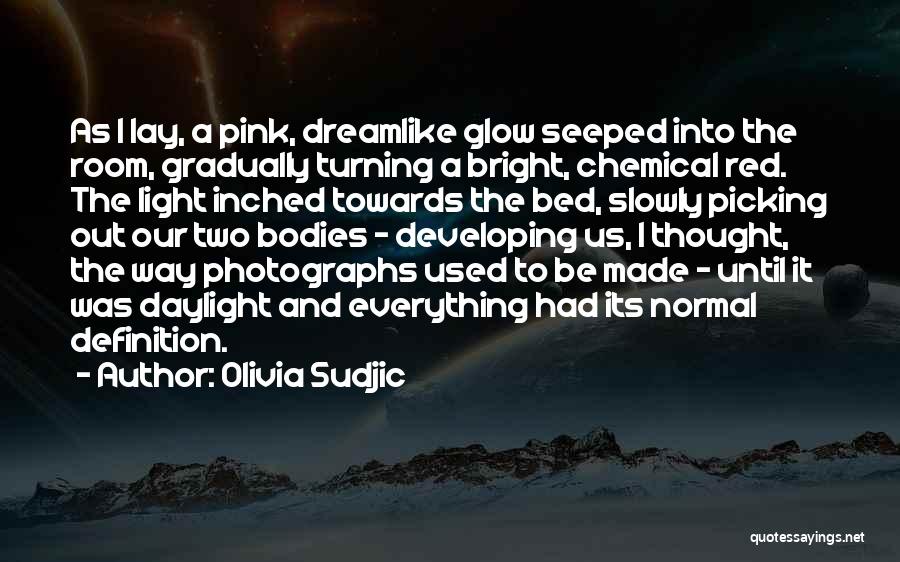 As I lay, a pink, dreamlike glow seeped into the room, gradually turning a bright, chemical red. The light inched towards the bed, slowly picking out our two bodies - developing us, I thought, the way photographs used to be made - until it was daylight and everything had its normal definition.

- Author: Olivia Sudjic

quotessayings.net